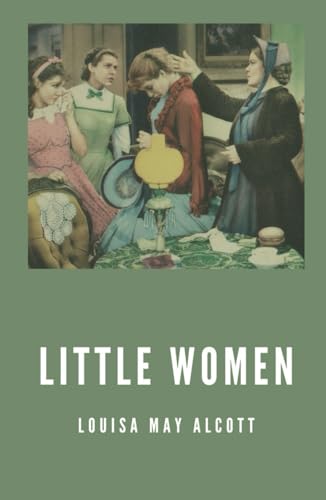 LITTLE WOMEN

LOUISA MAY ALCOTT